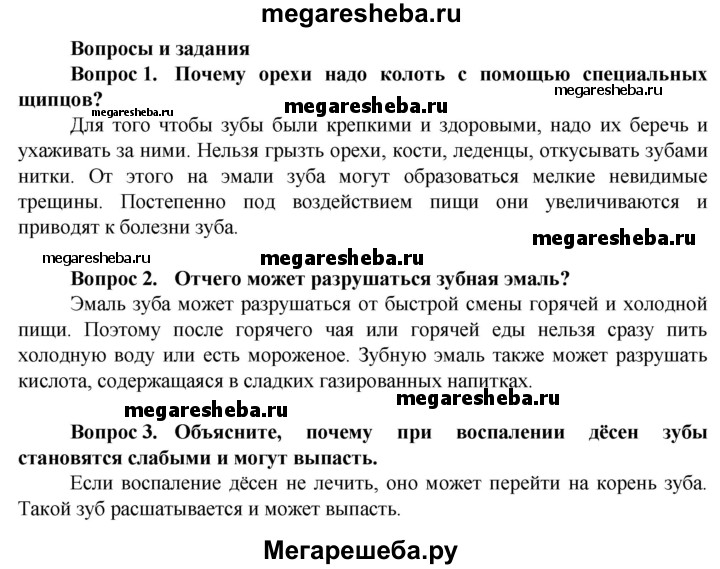 megaresheba.ru

Вопросы и задания

Вопрос 1. Почему орехи надо колоть с помощью специальных щипцов?

megaresheba.ru

megaresheba.ru

megaresheba.ru

Для того чтобы зубы были крепкими и здоровыми, надо их беречь и ухаживать за ними. Нельзя грызть орехи, кости, леденцы, откусывать зубами нитки. От этого на эмали зуба могут образоваться мелкие невидимые трещины. Постепенно под воздействием пищи они увеличиваются и приводят к болезни зуба.

megaresheba.ru

megaresheba.ru

megaresheba.ru

Вопрос 2. Отчего может разрушаться зубная эмаль?

Эмаль зуба может разрушаться от быстрой смены горячей и холодной пищи. Поэтому после горячего чая или горячей еды нельзя сразу пить холодную воду или есть мороженое. Зубную эмаль также может разрушать кислота, содержащаяся в сладких газированных напитках.

megaresheba.ru

megaresheba.ru

Вопрос 3. Объясните, почему при воспалении дёсен зубы становятся слабыми и могут выпасть.

Если воспаление дёсен не лечить, оно может перейти на корень зуба. Такой зуб расшатывается и может выпасть.

Мегарешеба.ру